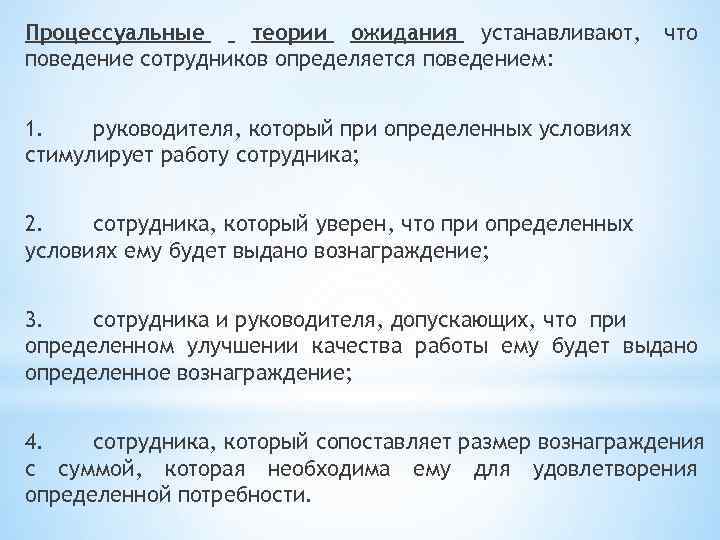 Процессуальные теории ожидания устанавливают, что поведение сотрудников определяется поведением:

1. руководителя, который при определенных условиях стимулирует работу сотрудника;

2. сотрудника, который уверен, что при определенных условиях ему будет выдано вознаграждение;

3. сотрудника и руководителя, допускающих, что при определенном улучшении качества работы ему будет выдано определенное вознаграждение;

4. сотрудника, который сопоставляет размер вознаграждения с суммой, которая необходима ему для удовлетворения определенной потребности.